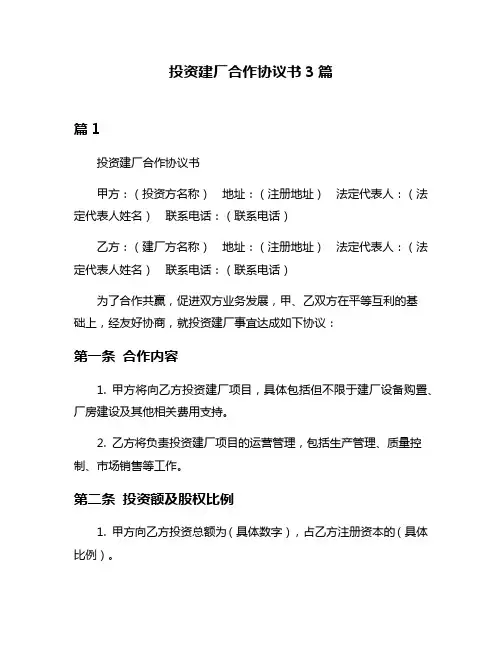 投资建厂合作协议书 3 篇

篇 1

投资建厂合作协议书

甲方：（投资方名称） 地址：（注册地址） 法定代表人：（法定代表人姓名） 联系电话：（联系电话）

乙方：（建厂方名称） 地址：（注册地址） 法定代表人：（法定代表人姓名） 联系电话：（联系电话）

为了合作共赢，促进双方业务发展，甲、乙双方在平等互利的基础上，经友好协商，就投资建厂事宜达成如下协议：

第一条 合作内容

1. 甲方将向乙方投资建厂项目，具体包括但不限于建厂设备购置、厂房建设及其他相关费用支持。

2. 乙方将负责投资建厂项目的运营管理，包括生产管理、质量控制、市场销售等工作。

第二条 投资额及股权比例

1. 甲方向乙方投资总额为（具体数字），占乙方注册资本的（具体比例）。